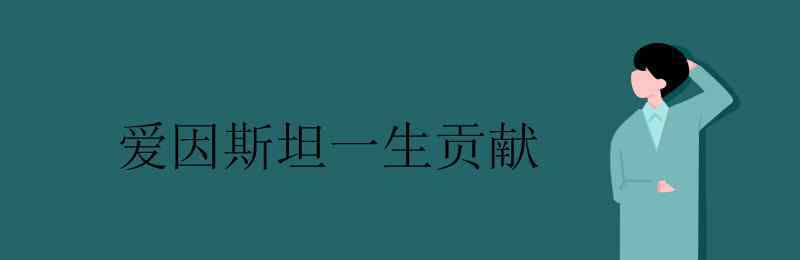 爱因斯坦一生贡献